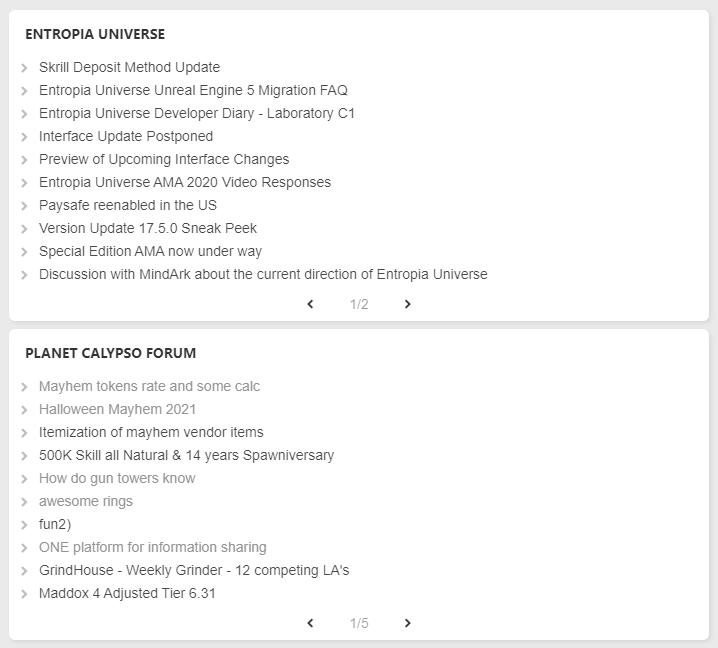 ENTROPIA UNIVERSE

Skrill Deposit Method Update
Entropia Universe Unreal Engine 5 Migration FAQ
Entropia Universe Developer Diary - Laboratory C1
Interface Update Postponed
Preview of Upcoming Interface Changes
Entropia Universe AMA 2020 Video Responses
Paysafe reenabled in the US
Version Update 17.5.0 Sneak Peek
Special Edition AMA now under way
Discussion with MindArk about the current direction of Entropia Universe

1/2

PLANET CALYPSO FORUM

Mayhem tokens rate and some calc
Halloween Mayhem 2021
Itemization of mayhem vendor items
500K Skill all Natural & 14 years Spawniversary
How do gun towers know
awesome rings
fun2)
ONE platform for information sharing
GrindHouse - Weekly Grinder - 12 competing LA's
Maddox 4 Adjusted Tier 6.31

1/5